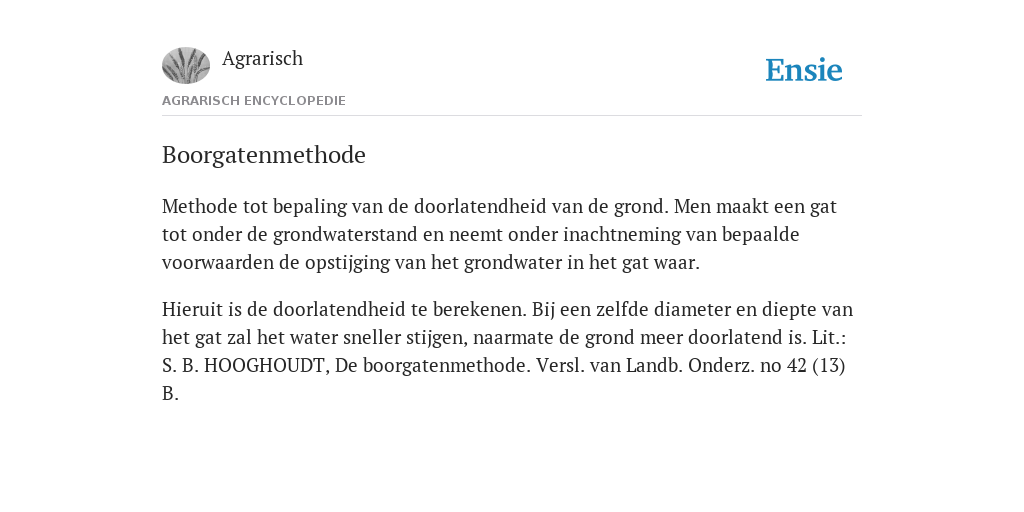 Agrarisch

Ensie

AGRARISCH ENCYCLOPEDIE

Boorgatenmethode

Methode tot bepaling van de doorlatendheid van de grond. Men maakt een gat tot onder de grondwaterstand en neemt onder inachtneming van bepaalde voorwaarden de opstijging van het grondwater in het gat waar.

Hieruit is de doorlatendheid te berekenen. Bij een zelfde diameter en diepte van het gat zal het water sneller stijgen, naarmate de grond meer doorlatend is. Lit.: S. B. HOOGHOUDT, De boorgatenmethode. Versl. van Landb. Onderz. no 42 (13) B.